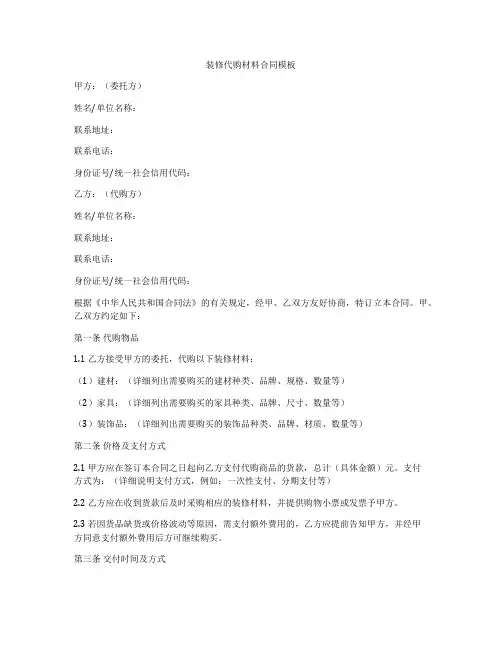 装修代购材料合同模板

甲方：（委托方）

姓名/单位名称：

联系地址：

联系电话：

身份证号/统一社会信用代码：

乙方：（代购方）

姓名/单位名称：

联系地址：

联系电话：

身份证号/统一社会信用代码：

根据《中华人民共和国合同法》的有关规定，经甲、乙双方友好协商，特订立本合同。甲、乙双方约定如下：

第一条 代购物品

1.1 乙方接受甲方的委托，代购以下装修材料：

（1）建材：（详细列出需要购买的建材种类、品牌、规格、数量等）

（2）家具：（详细列出需要购买的家具种类、品牌、尺寸、数量等）

（3）装饰品：（详细列出需要购买的装饰品种类、品牌、材质、数量等）

第二条 价格及支付方式

2.1 甲方应在签订本合同之日起向乙方支付代购商品的货款，总计（具体金额）元。支付方式为：（详细说明支付方式，例如：一次性支付、分期支付等）

2.2 乙方应在收到货款后及时采购相应的装修材料，并提供购物小票或发票予甲方。

2.3 若因货品缺货或价格波动等原因，需支付额外费用的，乙方应提前告知甲方，并经甲方同意支付额外费用后方可继续购买。

第三条 交付时间及方式